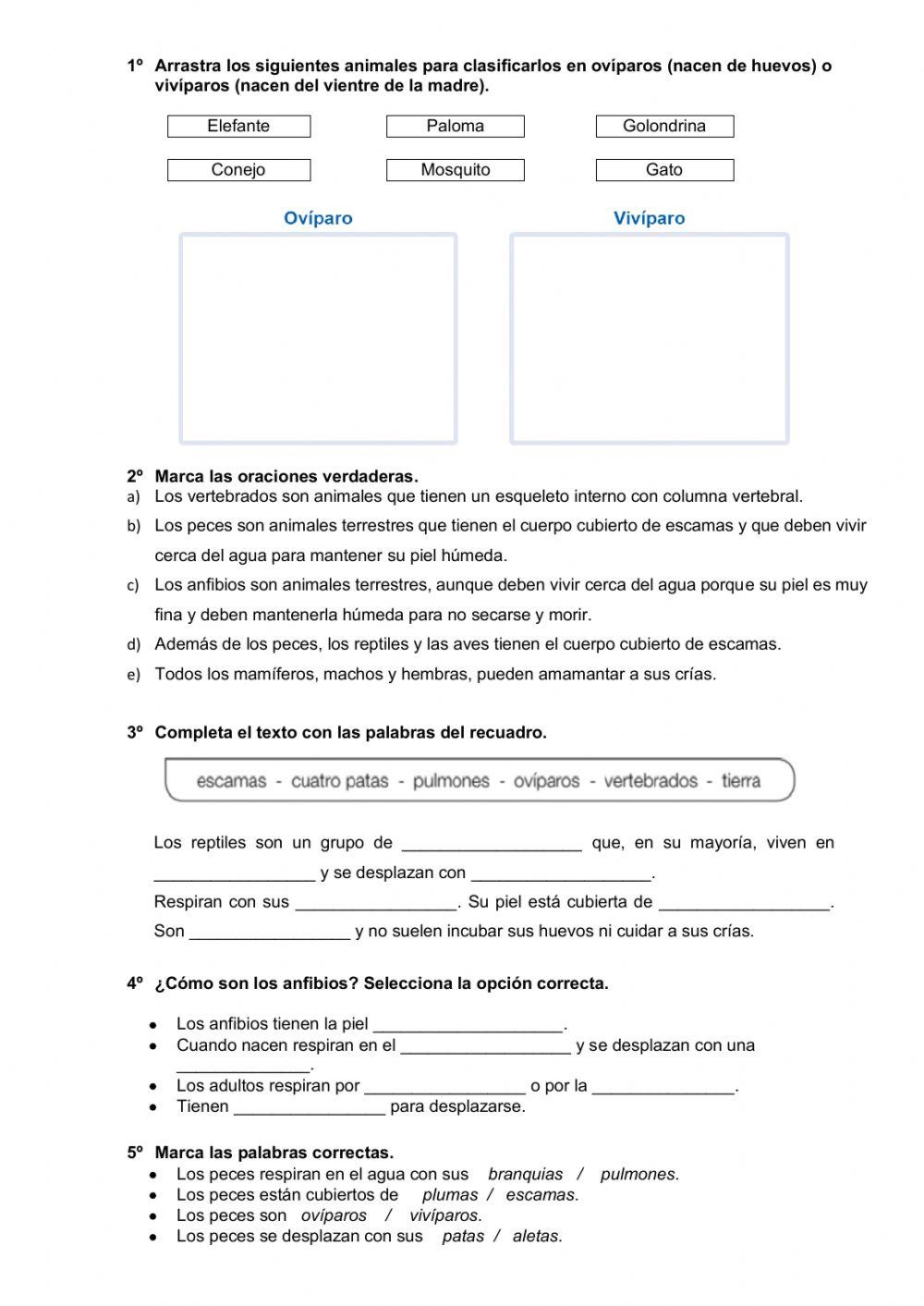 1º Arrastra los siguientes animales para clasificarlos en ovíparos (nacen de huevos) o vivíparos (nacen del vientre de la madre).

Elefante
Paloma
Golondrina
Conejo
Mosquito
Gato

Ovíparo
Vivíparo

2º Marca las oraciones verdaderas.
a) Los vertebrados son animales que tienen un esqueleto interno con columna vertebral.
b) Los peces son animales terrestres que tienen el cuerpo cubierto de escamas y que deben vivir cerca del agua para mantener su piel húmeda.
c) Los anfibios son animales terrestres, aunque deben vivir cerca del agua porque su piel es muy fina y deben mantenerla húmeda para no secarse y morir.
d) Además de los peces, los reptiles y las aves tienen el cuerpo cubierto de escamas.
e) Todos los mamíferos, machos y hembras, pueden amamantar a sus crías.

3º Completa el texto con las palabras del recuadro.

escamas - cuatro patas - pulmones - ovíparos - vertebrados - tierra

Los reptiles son un grupo de ___________________ que, en su mayoría, viven en _________________ y se desplazan con ___________________.
Respiran con sus _________________. Su piel está cubierta de __________________.
Son _________________ y no suelen incubar sus huevos ni cuidar a sus crías.

4º ¿Cómo son los anfibios? Selecciona la opción correcta.

• Los anfibios tienen la piel ____________________.
• Cuando nacen respiran en el __________________ y se desplazan con una ______________.
• Los adultos respiran por _________________ o por la _______________.
• Tienen ________________ para desplazarse.

5º Marca las palabras correctas.
• Los peces respiran en el agua con sus branquias / pulmones.
• Los peces están cubiertos de plumas / escamas.
• Los peces son ovíparos / vivíparos.
• Los peces se desplazan con sus patas / aletas.